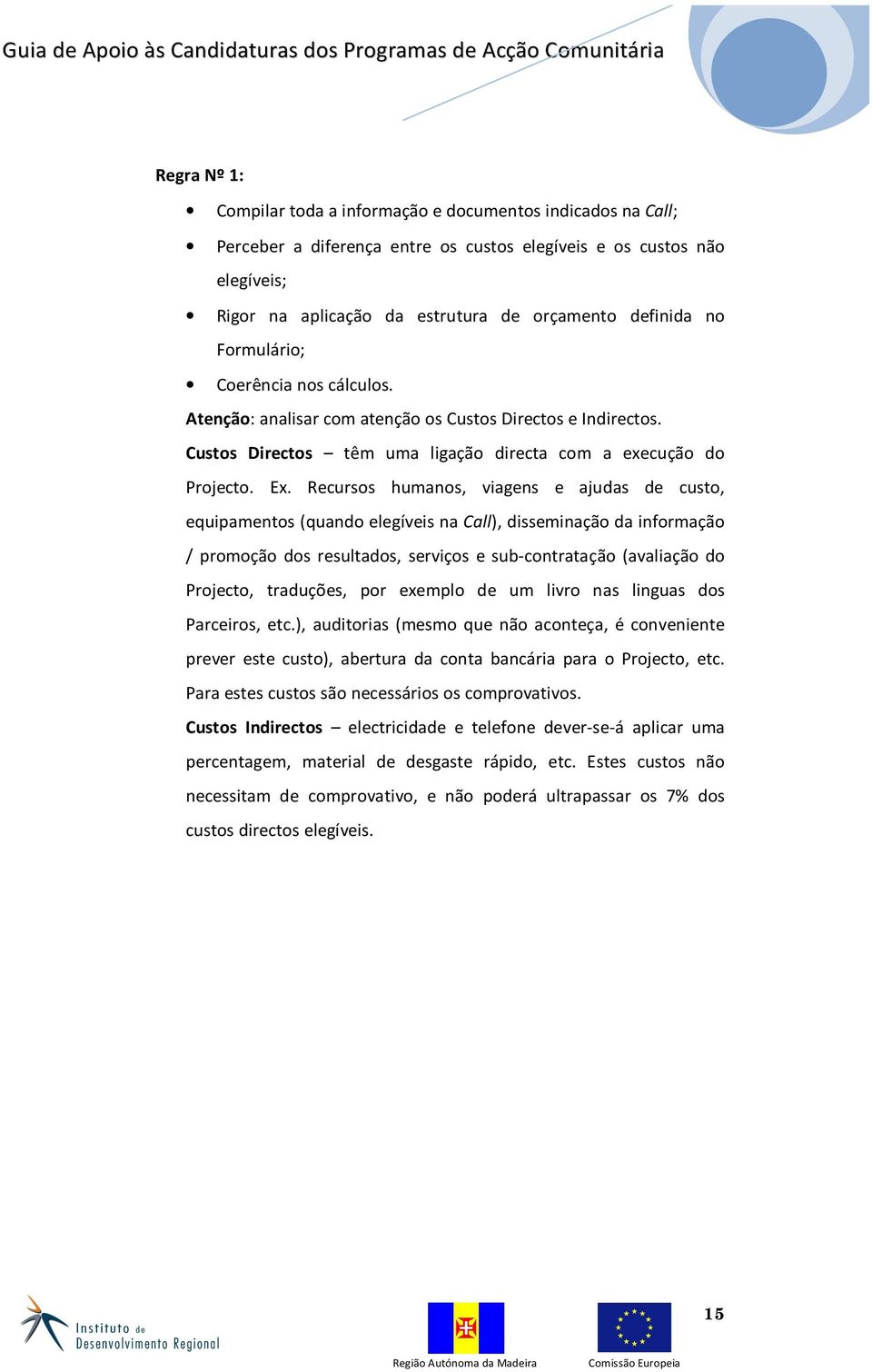 Guia de Apoio às Candidaturas dos Programas de Acção Comunitária

Regra Nº 1:

• Compilar toda a informação e documentos indicados na Call;
• Perceber a diferença entre os custos elegíveis e os custos não elegíveis;
• Rigor na aplicação da estrutura de orçamento definida no Formulário;
• Coerência nos cálculos.

Atenção: analisar com atenção os Custos Directos e Indirectos.

Custos Directos – têm uma ligação directa com a execução do Projecto. Ex. Recursos humanos, viagens e ajudas de custo, equipamentos (quando elegíveis na Call), disseminação da informação / promoção dos resultados, serviços e sub-contratação (avaliação do Projecto, traduções, por exemplo de um livro nas linguas dos Parceiros, etc.), auditorias (mesmo que não aconteça, é conveniente prever este custo), abertura da conta bancária para o Projecto, etc. Para estes custos são necessários os comprovativos.

Custos Indirectos – electricidade e telefone dever-se-á aplicar uma percentagem, material de desgaste rápido, etc. Estes custos não necessitam de comprovativo, e não poderá ultrapassar os 7% dos custos directos elegíveis.

Instituto de Desenvolvimento Regional

Região Autónoma da Madeira

Comissão Europeia

15